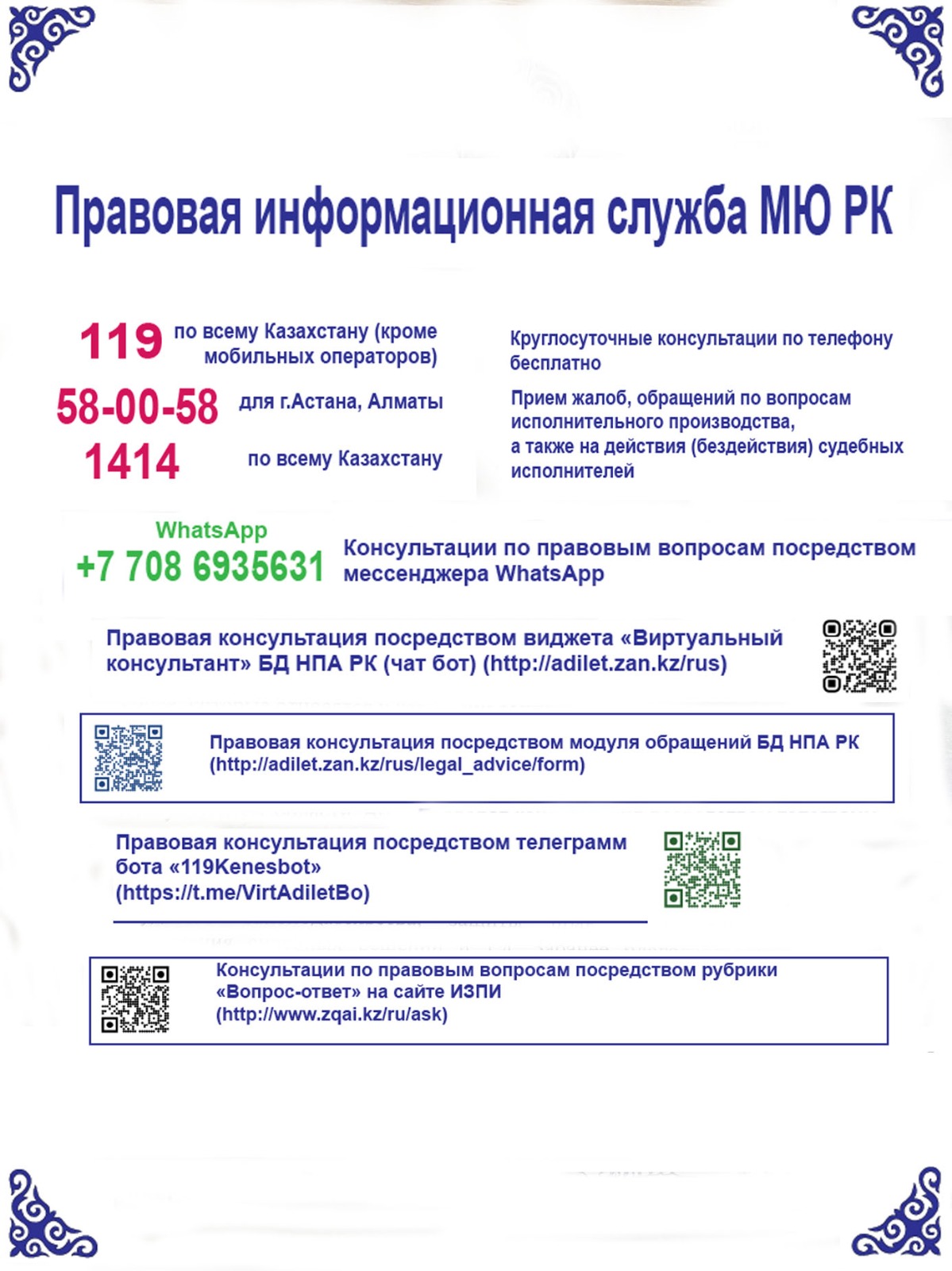 Правовая информационная служба МЮ РК

119 по всему Казахстану (кроме мобильных операторов)

58-00-58 для г.Астана, Алматы

1414 по всему Казахстану

Круглосуточные консультации по телефону бесплатно

Прием жалоб, обращений по вопросам исполнительного производства, а также на действия (бездействия) судебных исполнителей

WhatsApp
+7 708 6935631

Консультации по правовым вопросам посредством мессенджера WhatsApp

Правовая консультация посредством виджета «Виртуальный консультант» БД НПА РК (чат бот) (http://adilet.zan.kz/rus)

Правовая консультация посредством модуля обращений БД НПА РК (http://adilet.zan.kz/rus/legal_advice/form)

Правовая консультация посредством телеграмм бота «119Kenesbot» (https://t.me/VirtAdiletBo)

Консультации по правовым вопросам посредством рубрики «Вопрос-ответ» на сайте ИЗПИ (http://www.zqai.kz/ru/ask)